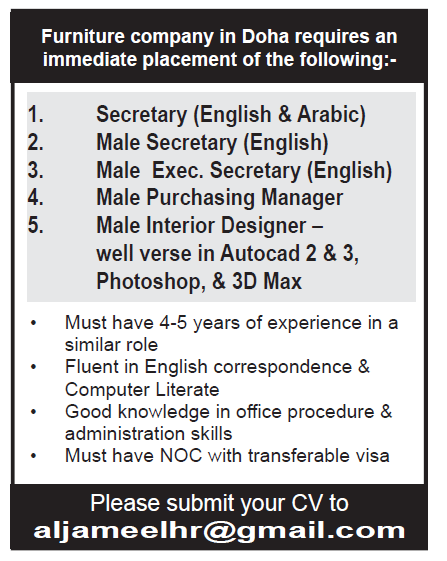 Furniture company in Doha requires an immediate placement of the following:-

1. Secretary (English & Arabic)
2. Male Secretary (English)
3. Male Exec. Secretary (English)
4. Male Purchasing Manager
5. Male Interior Designer – well verse in Autocad 2 & 3, Photoshop, & 3D Max

• Must have 4-5 years of experience in a similar role
• Fluent in English correspondence & Computer Literate
• Good knowledge in office procedure & administration skills
• Must have NOC with transferable visa

Please submit your CV to
aljameelhr@gmail.com